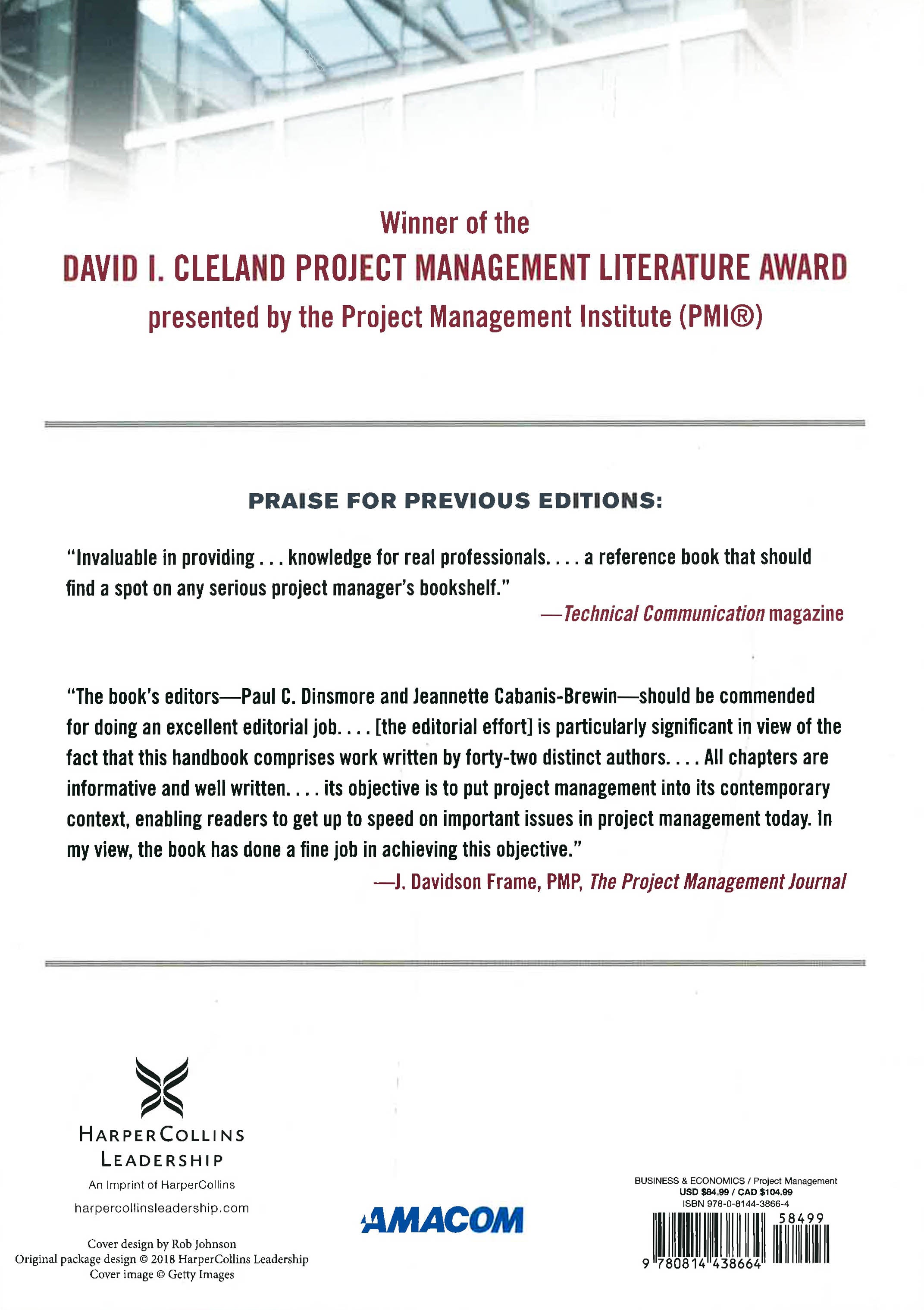 Winner of the
DAVID I. CLELAND PROJECT MANAGEMENT LITERATURE AWARD
presented by the Project Management Institute (PMI®)

PRAISE FOR PREVIOUS EDITIONS:

"Invaluable in providing . . . knowledge for real professionals. . . . a reference book that should find a spot on any serious project manager's bookshelf."
—Technical Communication magazine

"The book's editors—Paul C. Dinsmore and Jeannette Cabanis-Brewin—should be commended for doing an excellent editorial job. . . . [the editorial effort] is particularly significant in view of the fact that this handbook comprises work written by forty-two distinct authors. . . . All chapters are informative and well written. . . . its objective is to put project management into its contemporary context, enabling readers to get up to speed on important issues in project management today. In my view, the book has done a fine job in achieving this objective."
—J. Davidson Frame, PMP, The Project Management Journal

HARPERCOLLINS
LEADERSHIP
An Imprint of HarperCollins
harpercollinsleadership.com

Cover design by Rob Johnson
Original package design © 2018 HarperCollins Leadership
Cover image © Getty Images

AMACOM

BUSINESS & ECONOMICS / Project Management
USD $84.99 / CAD $104.99
ISBN 978-0-8144-3866-4
58499
9 780814 438664